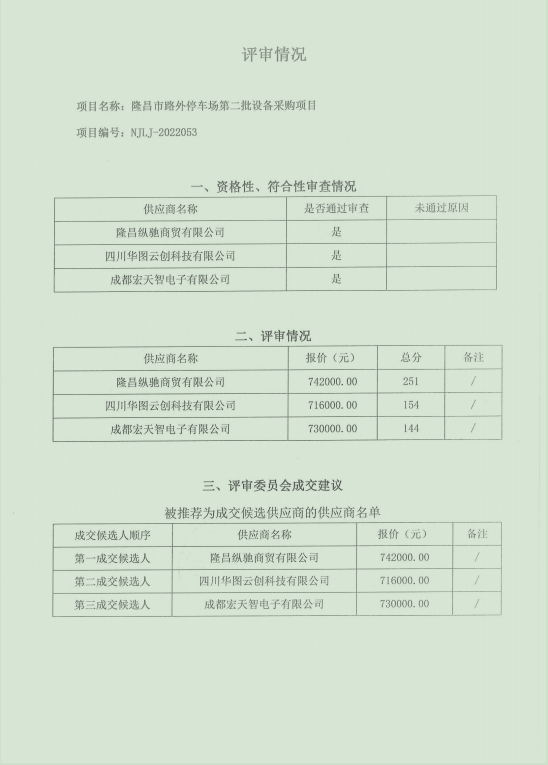 评审情况

项目名称：隆昌市路外停车场第二批设备采购项目

项目编号：NJLJ-2022053

一、资格性、符合性审查情况

| 供应商名称 | 是否通过审查 | 未通过原因 |
|---|---|---|
| 隆昌纵驰商贸有限公司 | 是 | |
| 四川华图云创科技有限公司 | 是 | |
| 成都宏天智电子有限公司 | 是 | |

二、评审情况

| 供应商名称 | 报价（元） | 总分 | 备注 |
|---|---|---|---|
| 隆昌纵驰商贸有限公司 | 742000.00 | 251 | / |
| 四川华图云创科技有限公司 | 716000.00 | 154 | / |
| 成都宏天智电子有限公司 | 730000.00 | 144 | / |

三、评审委员会成交建议

被推荐为成交候选供应商的供应商名单

| 成交候选人顺序 | 供应商名称 | 报价（元） | 备注 |
|---|---|---|---|
| 第一成交候选人 | 隆昌纵驰商贸有限公司 | 742000.00 | / |
| 第二成交候选人 | 四川华图云创科技有限公司 | 716000.00 | / |
| 第三成交候选人 | 成都宏天智电子有限公司 | 730000.00 | / |